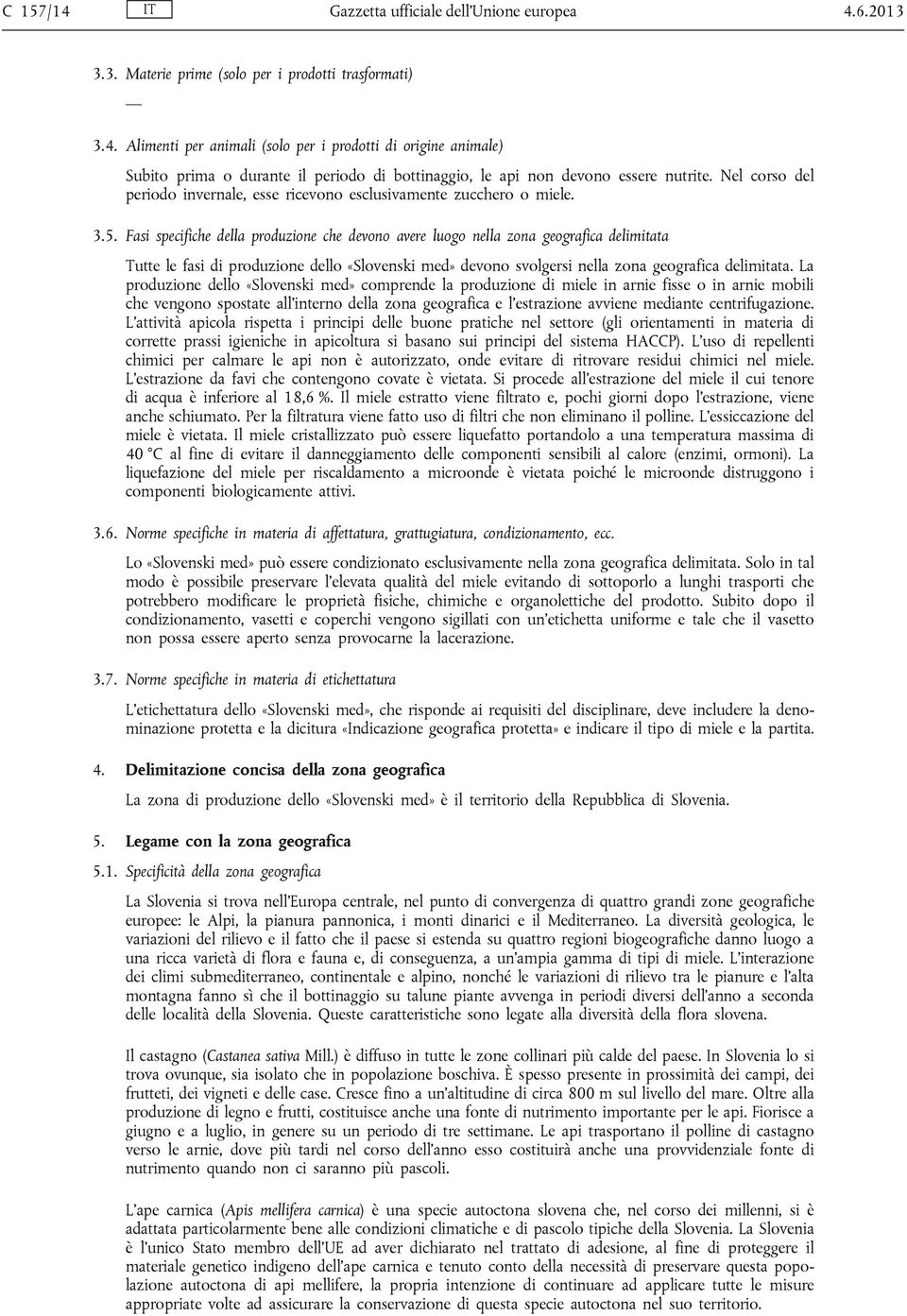 C 157/14 IT Gazzetta ufficiale dell'Unione europea 4.6.2013

3.3. Materie prime (solo per i prodotti trasformati)

—

3.4. Alimenti per animali (solo per i prodotti di origine animale)

Subito prima o durante il periodo di bottinaggio, le api non devono essere nutrite. Nel corso del periodo invernale, esse ricevono esclusivamente zucchero o miele.

3.5. Fasi specifiche della produzione che devono avere luogo nella zona geografica delimitata

Tutte le fasi di produzione dello «Slovenski med» devono svolgersi nella zona geografica delimitata. La produzione dello «Slovenski med» comprende la produzione di miele in arnie fisse o in arnie mobili che vengono spostate all'interno della zona geografica e l'estrazione avviene mediante centrifugazione. L'attività apicola rispetta i principi delle buone pratiche nel settore (gli orientamenti in materia di corrette prassi igieniche in apicoltura si basano sui principi del sistema HACCP). L'uso di repellenti chimici per calmare le api non è autorizzato, onde evitare di ritrovare residui chimici nel miele. L'estrazione da favi che contengono covate è vietata. Si procede all'estrazione del miele il cui tenore di acqua è inferiore al 18,6 %. Il miele estratto viene filtrato e, pochi giorni dopo l'estrazione, viene anche schiumato. Per la filtratura viene fatto uso di filtri che non eliminano il polline. L'essiccazione del miele è vietata. Il miele cristallizzato può essere liquefatto portandolo a una temperatura massima di 40 °C al fine di evitare il danneggiamento delle componenti sensibili al calore (enzimi, ormoni). La liquefazione del miele per riscaldamento a microonde è vietata poiché le microonde distruggono i componenti biologicamente attivi.

3.6. Norme specifiche in materia di affettatura, grattugiatura, condizionamento, ecc.

Lo «Slovenski med» può essere condizionato esclusivamente nella zona geografica delimitata. Solo in tal modo è possibile preservare l'elevata qualità del miele evitando di sottoporlo a lunghi trasporti che potrebbero modificare le proprietà fisiche, chimiche e organolettiche del prodotto. Subito dopo il condizionamento, vasetti e coperchi vengono sigillati con un'etichetta uniforme e tale che il vasetto non possa essere aperto senza provocarne la lacerazione.

3.7. Norme specifiche in materia di etichettatura

L'etichettatura dello «Slovenski med», che risponde ai requisiti del disciplinare, deve includere la denominazione protetta e la dicitura «Indicazione geografica protetta» e indicare il tipo di miele e la partita.

4. Delimitazione concisa della zona geografica

La zona di produzione dello «Slovenski med» è il territorio della Repubblica di Slovenia.

5. Legame con la zona geografica

5.1. Specificità della zona geografica

La Slovenia si trova nell'Europa centrale, nel punto di convergenza di quattro grandi zone geografiche europee: le Alpi, la pianura pannonica, i monti dinarici e il Mediterraneo. La diversità geologica, le variazioni del rilievo e il fatto che il paese si estenda su quattro regioni biogeografiche danno luogo a una ricca varietà di flora e fauna e, di conseguenza, a un'ampia gamma di tipi di miele. L'interazione dei climi submediterraneo, continentale e alpino, nonché le variazioni di rilievo tra le pianure e l'alta montagna fanno sì che il bottinaggio su talune piante avvenga in periodi diversi dell'anno a seconda delle località della Slovenia. Queste caratteristiche sono legate alla diversità della flora slovena.

Il castagno (Castanea sativa Mill.) è diffuso in tutte le zone collinari più calde del paese. In Slovenia lo si trova ovunque, sia isolato che in popolazione boschiva. È spesso presente in prossimità dei campi, dei frutteti, dei vigneti e delle case. Cresce fino a un'altitudine di circa 800 m sul livello del mare. Oltre alla produzione di legno e frutti, costituisce anche una fonte di nutrimento importante per le api. Fiorisce a giugno e a luglio, in genere su un periodo di tre settimane. Le api trasportano il polline di castagno verso le arnie, dove più tardi nel corso dell'anno esso costituirà anche una provvidenziale fonte di nutrimento quando non ci saranno più pascoli.

L'ape carnica (Apis mellifera carnica) è una specie autoctona slovena che, nel corso dei millenni, si è adattata particolarmente bene alle condizioni climatiche e di pascolo tipiche della Slovenia. La Slovenia è l'unico Stato membro dell'UE ad aver dichiarato nel trattato di adesione, al fine di proteggere il materiale genetico indigeno dell'ape carnica e tenuto conto della necessità di preservare questa popolazione autoctona di api mellifere, la propria intenzione di continuare ad applicare tutte le misure appropriate volte ad assicurare la conservazione di questa specie autoctona nel suo territorio.